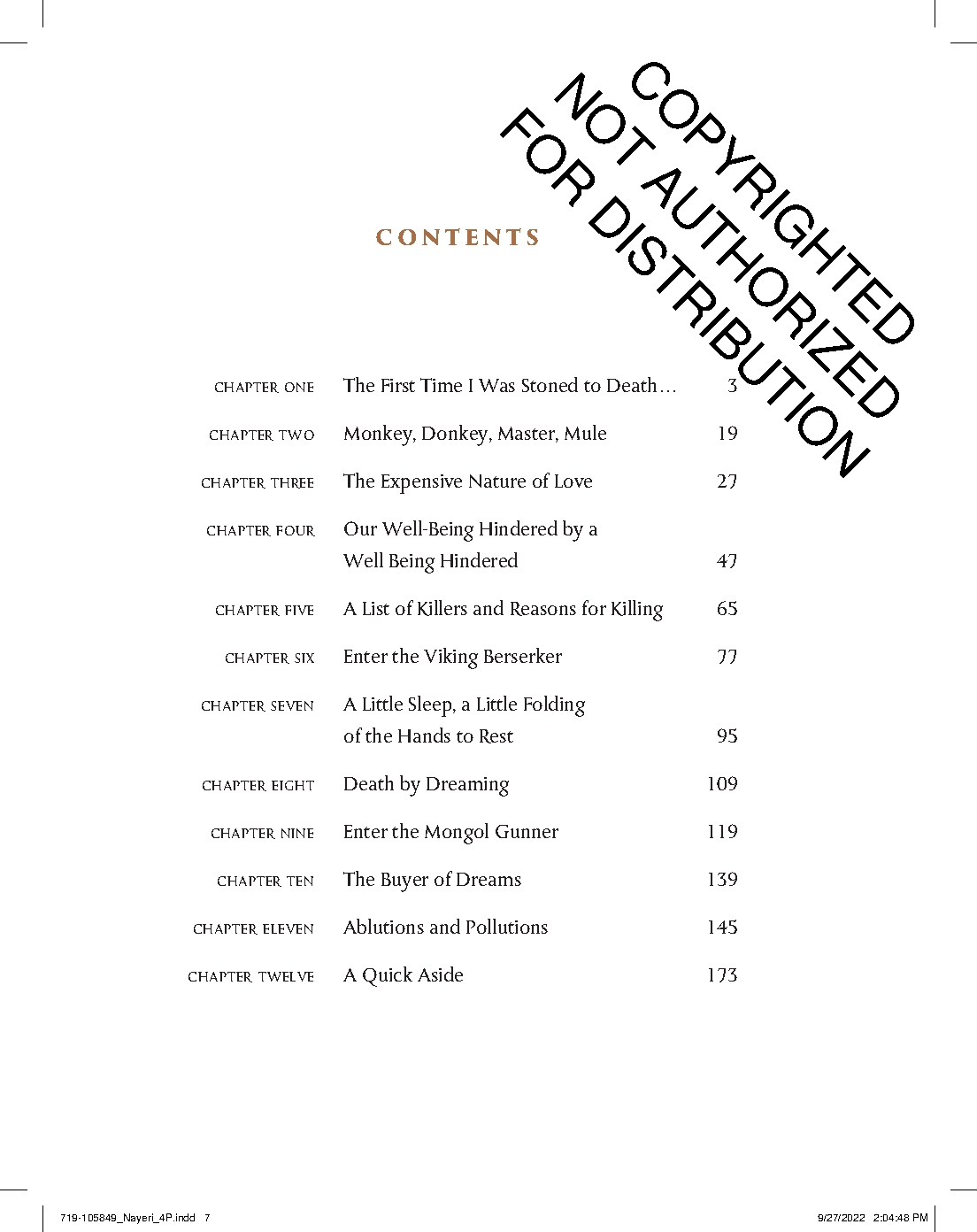 COPYRIGHTED
NOT AUTHORIZED
FOR DISTRIBUTION

CONTENTS

| | | |
|---|---|---|
| CHAPTER ONE | The First Time I Was Stoned to Death… | 3 |
| CHAPTER TWO | Monkey, Donkey, Master, Mule | 19 |
| CHAPTER THREE | The Expensive Nature of Love | 27 |
| CHAPTER FOUR | Our Well-Being Hindered by a Well Being Hindered | 47 |
| CHAPTER FIVE | A List of Killers and Reasons for Killing | 65 |
| CHAPTER SIX | Enter the Viking Berserker | 77 |
| CHAPTER SEVEN | A Little Sleep, a Little Folding of the Hands to Rest | 95 |
| CHAPTER EIGHT | Death by Dreaming | 109 |
| CHAPTER NINE | Enter the Mongol Gunner | 119 |
| CHAPTER TEN | The Buyer of Dreams | 139 |
| CHAPTER ELEVEN | Ablutions and Pollutions | 145 |
| CHAPTER TWELVE | A Quick Aside | 173 |

719-105849_Nayeri_4P.indd 7

9/27/2022 2:04:48 PM